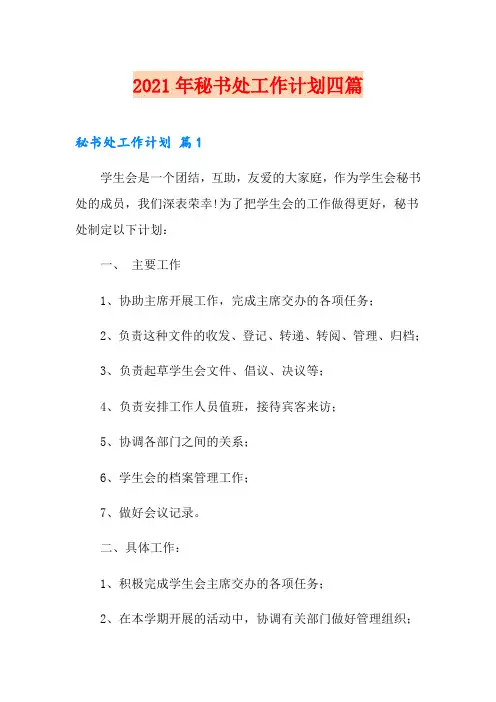 2021年秘书处工作计划四篇

秘书处工作计划 篇1

学生会是一个团结，互助，友爱的大家庭，作为学生会秘书处的成员，我们深表荣幸!为了把学生会的工作做得更好，秘书处制定以下计划：

一、 主要工作

1、协助主席开展工作，完成主席交办的各项任务；

2、负责这种文件的收发、登记、转递、转阅、管理、归档；

3、负责起草学生会文件、倡议、决议等；

4、负责安排工作人员值班，接待宾客来访；

5、协调各部门之间的关系；

6、学生会的档案管理工作；

7、做好会议记录。

二、具体工作：

1、积极完成学生会主席交办的各项任务；

2、在本学期开展的活动中，协调有关部门做好管理组织；